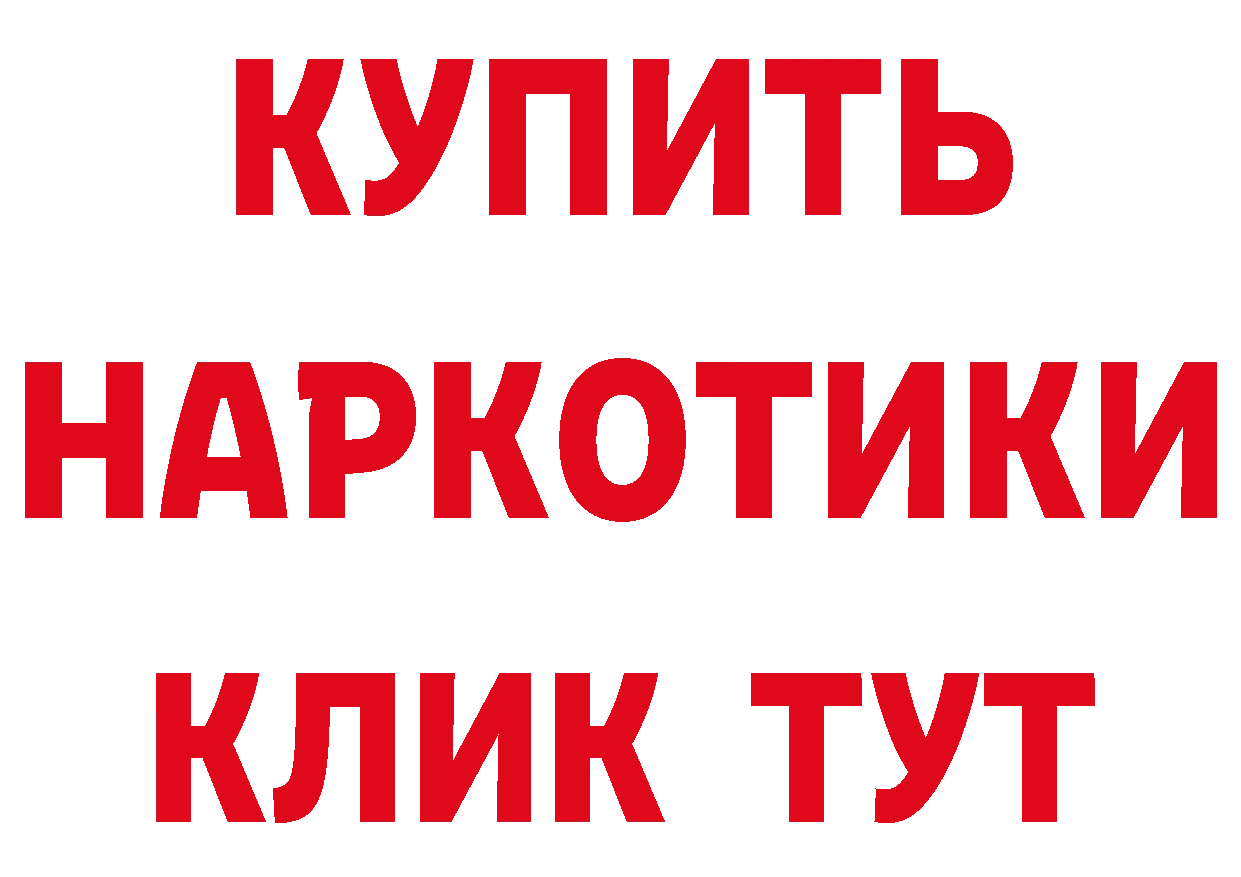 КУПИТЬ НАРКОТИКИ КЛИК ТУТ